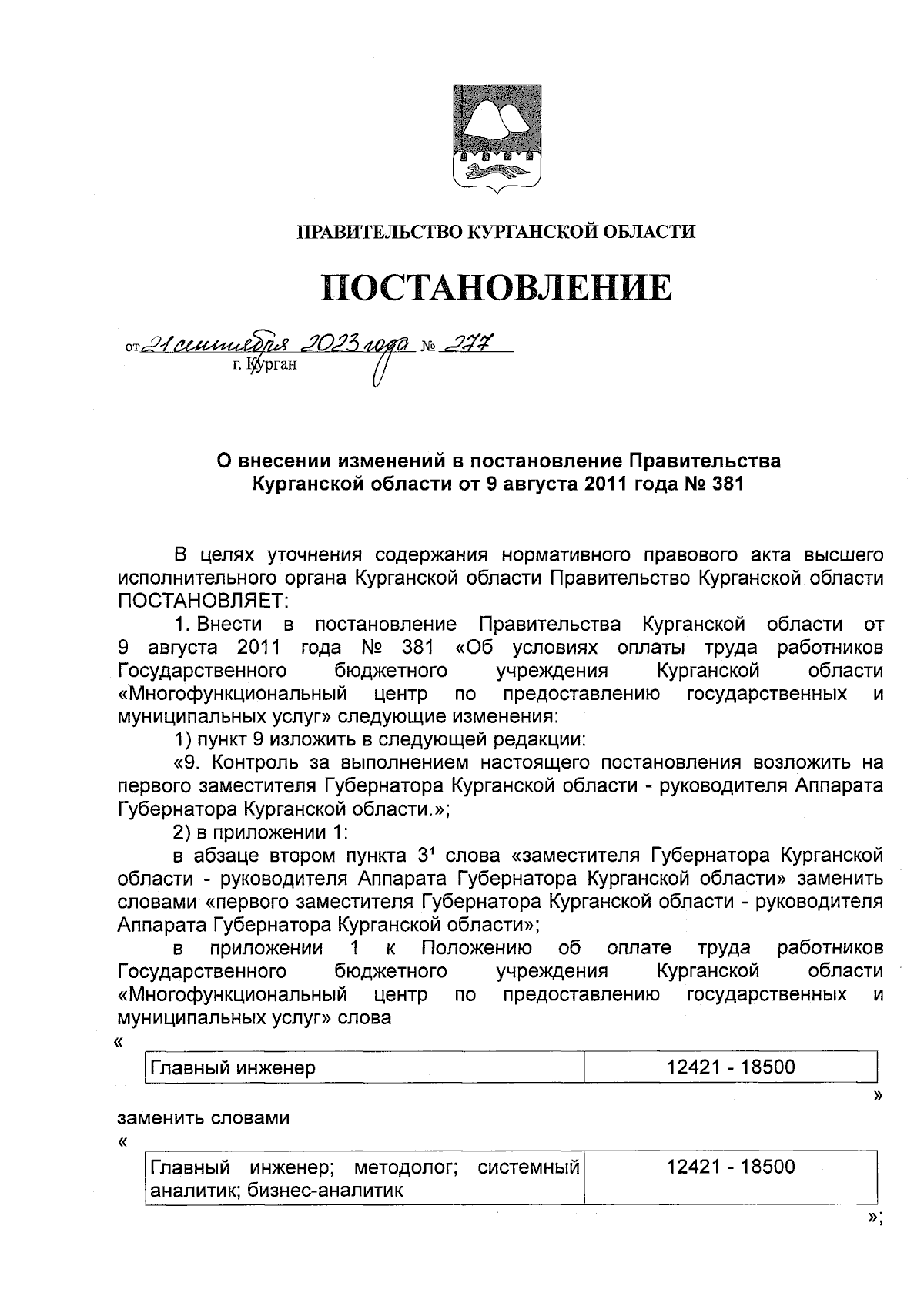 ПРАВИТЕЛЬСТВО КУРГАНСКОЙ ОБЛАСТИ

ПОСТАНОВЛЕНИЕ

от 21 сентября 2023 года № 277
г. Курган

О внесении изменений в постановление Правительства Курганской области от 9 августа 2011 года № 381

В целях уточнения содержания нормативного правового акта высшего исполнительного органа Курганской области Правительство Курганской области ПОСТАНОВЛЯЕТ:

1. Внести в постановление Правительства Курганской области от 9 августа 2011 года № 381 «Об условиях оплаты труда работников Государственного бюджетного учреждения Курганской области «Многофункциональный центр по предоставлению государственных и муниципальных услуг» следующие изменения:

1) пункт 9 изложить в следующей редакции:

«9. Контроль за выполнением настоящего постановления возложить на первого заместителя Губернатора Курганской области - руководителя Аппарата Губернатора Курганской области.»;

2) в приложении 1:

в абзаце втором пункта $3^1$ слова «заместителя Губернатора Курганской области - руководителя Аппарата Губернатора Курганской области» заменить словами «первого заместителя Губернатора Курганской области - руководителя Аппарата Губернатора Курганской области»;

в приложении 1 к Положению об оплате труда работников Государственного бюджетного учреждения Курганской области «Многофункциональный центр по предоставлению государственных и муниципальных услуг» слова

«

| Главный инженер | 12421 - 18500 |
|---|---|

»

заменить словами

«

| Главный инженер; методолог; системный аналитик; бизнес-аналитик | 12421 - 18500 |
|---|---|

»;